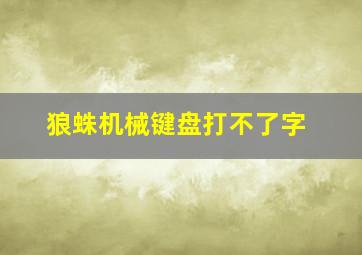 狼蛛机械键盘打不了字